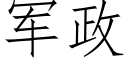 军政